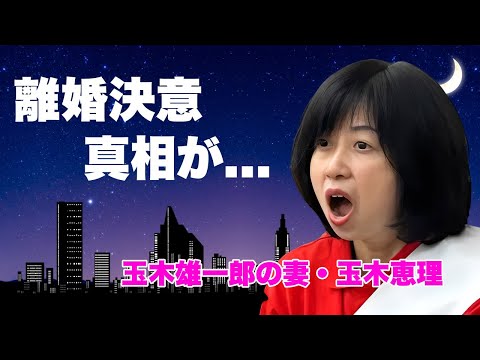 離婚決意
真相が…

玉木雄一郎の妻・玉木恵理